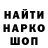 НАЙТИ
НАРКО
ШОП